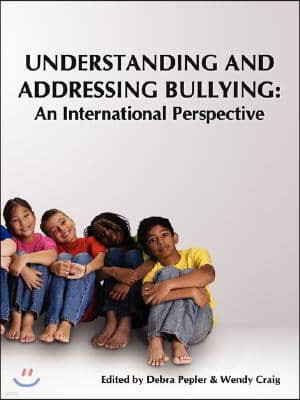 UNDERSTANDING AND ADDRESSING BULLYING:
An International Perspective

Edited by Debra Pepler & Wendy Craig